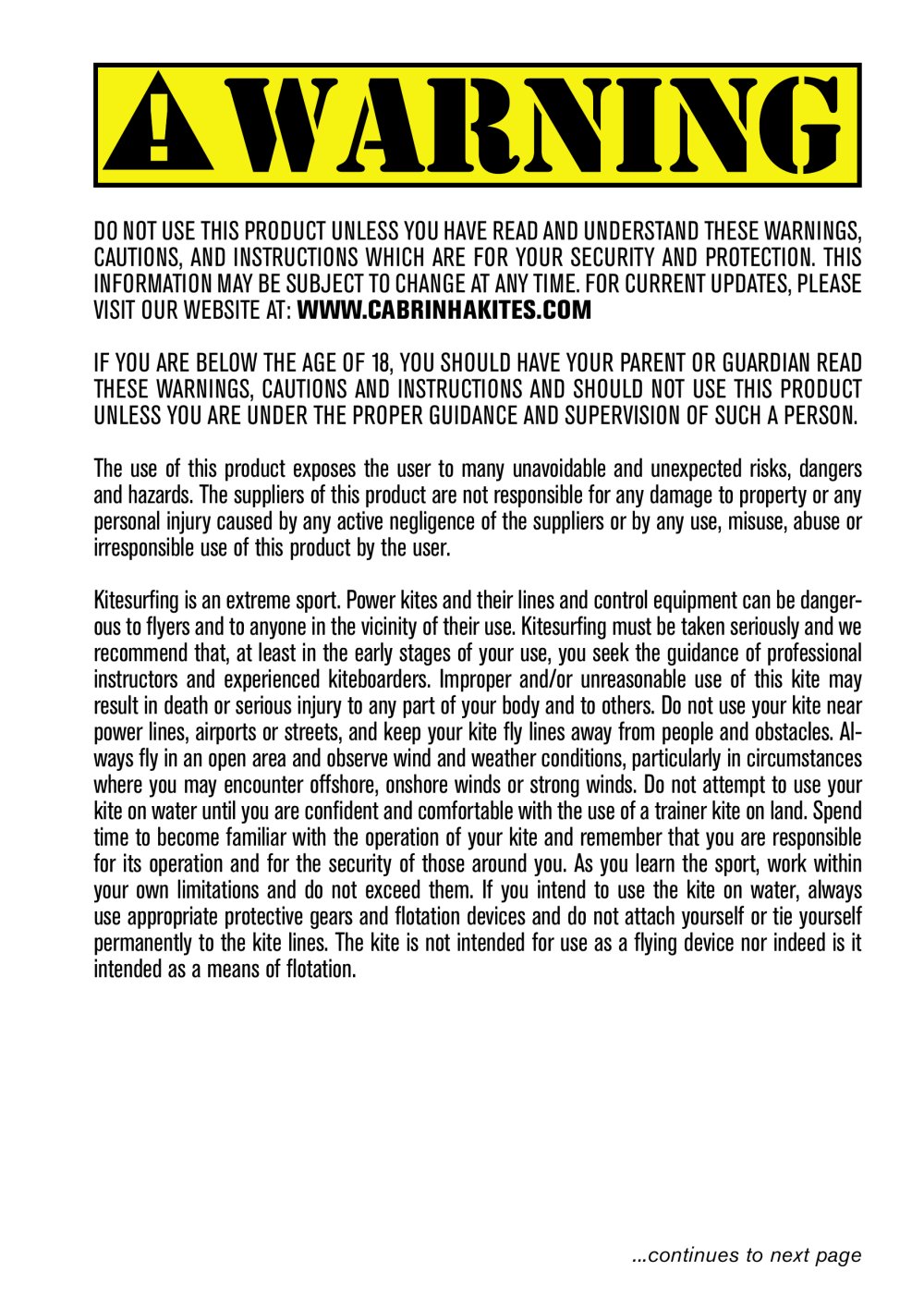 WARNING

DO NOT USE THIS PRODUCT UNLESS YOU HAVE READ AND UNDERSTAND THESE WARNINGS, CAUTIONS, AND INSTRUCTIONS WHICH ARE FOR YOUR SECURITY AND PROTECTION. THIS INFORMATION MAY BE SUBJECT TO CHANGE AT ANY TIME. FOR CURRENT UPDATES, PLEASE VISIT OUR WEBSITE AT: WWW.CABRINHAKITES.COM

IF YOU ARE BELOW THE AGE OF 18, YOU SHOULD HAVE YOUR PARENT OR GUARDIAN READ THESE WARNINGS, CAUTIONS AND INSTRUCTIONS AND SHOULD NOT USE THIS PRODUCT UNLESS YOU ARE UNDER THE PROPER GUIDANCE AND SUPERVISION OF SUCH A PERSON.

The use of this product exposes the user to many unavoidable and unexpected risks, dangers and hazards. The suppliers of this product are not responsible for any damage to property or any personal injury caused by any active negligence of the suppliers or by any use, misuse, abuse or irresponsible use of this product by the user.

Kitesurfing is an extreme sport. Power kites and their lines and control equipment can be dangerous to flyers and to anyone in the vicinity of their use. Kitesurfing must be taken seriously and we recommend that, at least in the early stages of your use, you seek the guidance of professional instructors and experienced kiteboarders. Improper and/or unreasonable use of this kite may result in death or serious injury to any part of your body and to others. Do not use your kite near power lines, airports or streets, and keep your kite fly lines away from people and obstacles. Always fly in an open area and observe wind and weather conditions, particularly in circumstances where you may encounter offshore, onshore winds or strong winds. Do not attempt to use your kite on water until you are confident and comfortable with the use of a trainer kite on land. Spend time to become familiar with the operation of your kite and remember that you are responsible for its operation and for the security of those around you. As you learn the sport, work within your own limitations and do not exceed them. If you intend to use the kite on water, always use appropriate protective gears and flotation devices and do not attach yourself or tie yourself permanently to the kite lines. The kite is not intended for use as a flying device nor indeed is it intended as a means of flotation.

...continues to next page